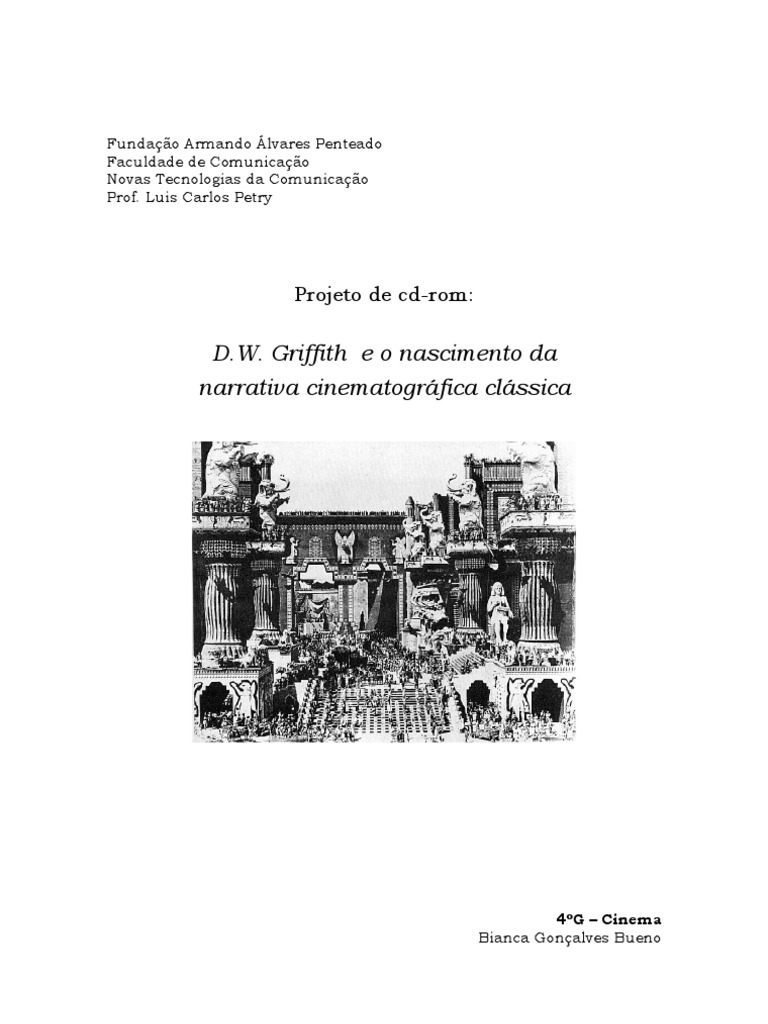 Fundação Armando Álvares Penteado
Faculdade de Comunicação
Novas Tecnologias da Comunicação
Prof. Luis Carlos Petry

Projeto de cd-rom:

D.W. Griffith e o nascimento da narrativa cinematográfica clássica

4ºG – Cinema
Bianca Gonçalves Bueno